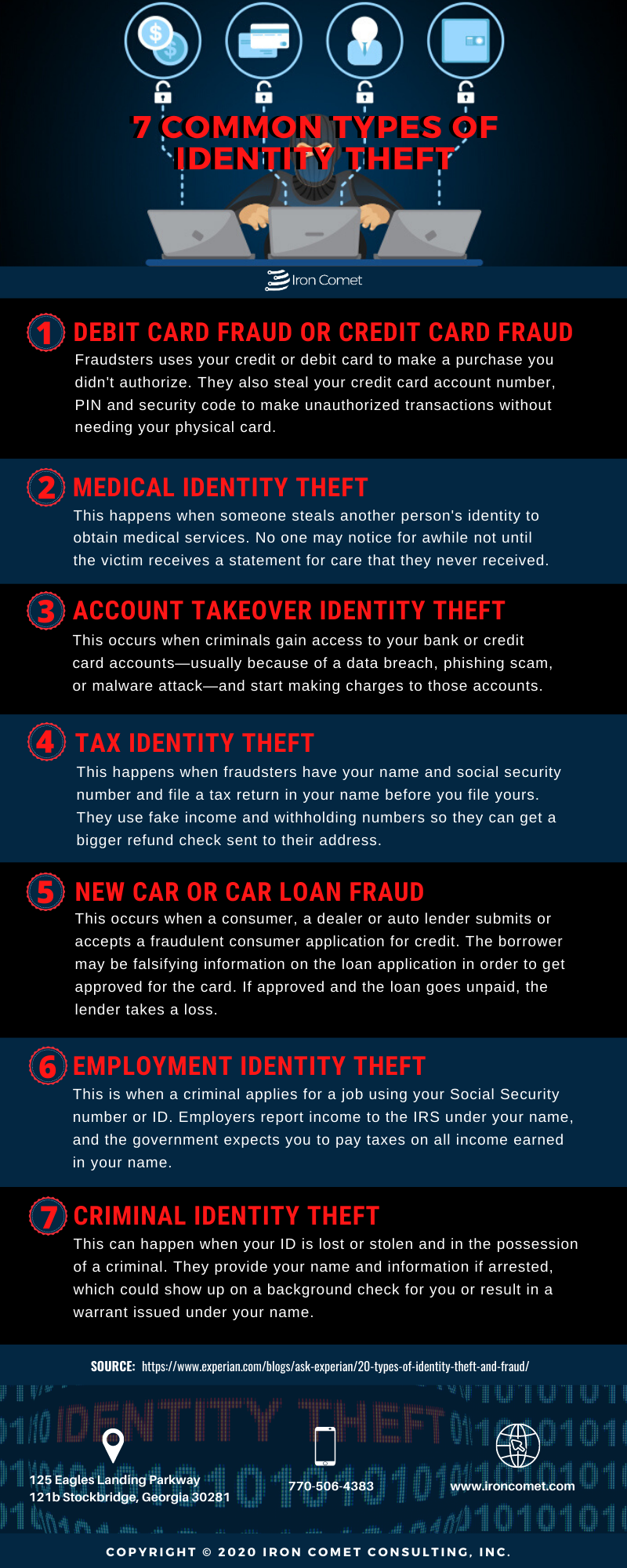 7 COMMON TYPES OF IDENTITY THEFT

Iron Comet

1 DEBIT CARD FRAUD OR CREDIT CARD FRAUD

Fraudsters uses your credit or debit card to make a purchase you didn't authorize. They also steal your credit card account number, PIN and security code to make unauthorized transactions without needing your physical card.

2 MEDICAL IDENTITY THEFT

This happens when someone steals another person's identity to obtain medical services. No one may notice for awhile not until the victim receives a statement for care that they never received.

3 ACCOUNT TAKEOVER IDENTITY THEFT

This occurs when criminals gain access to your bank or credit card accounts—usually because of a data breach, phishing scam, or malware attack—and start making charges to those accounts.

4 TAX IDENTITY THEFT

This happens when fraudsters have your name and social security number and file a tax return in your name before you file yours. They use fake income and withholding numbers so they can get a bigger refund check sent to their address.

5 NEW CAR OR CAR LOAN FRAUD

This occurs when a consumer, a dealer or auto lender submits or accepts a fraudulent consumer application for credit. The borrower may be falsifying information on the loan application in order to get approved for the card. If approved and the loan goes unpaid, the lender takes a loss.

6 EMPLOYMENT IDENTITY THEFT

This is when a criminal applies for a job using your Social Security number or ID. Employers report income to the IRS under your name, and the government expects you to pay taxes on all income earned in your name.

7 CRIMINAL IDENTITY THEFT

This can happen when your ID is lost or stolen and in the possession of a criminal. They provide your name and information if arrested, which could show up on a background check for you or result in a warrant issued under your name.

SOURCE: https://www.experian.com/blogs/ask-experian/20-types-of-identity-theft-and-fraud/

IDENTITY THEFT

125 Eagles Landing Parkway
121b Stockbridge, Georgia 30281

770-506-4383

www.ironcomet.com

COPYRIGHT © 2020 IRON COMET CONSULTING, INC.